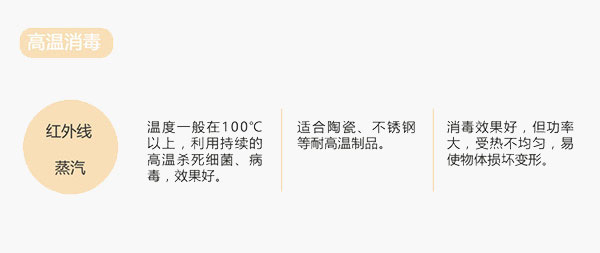 高温消毒

红外线

蒸汽

温度一般在100℃以上，利用持续的高温杀死细菌、病毒，效果好。

适合陶瓷、不锈钢等耐高温制品。

消毒效果好，但功率大，受热不均匀，易使物体损坏变形。